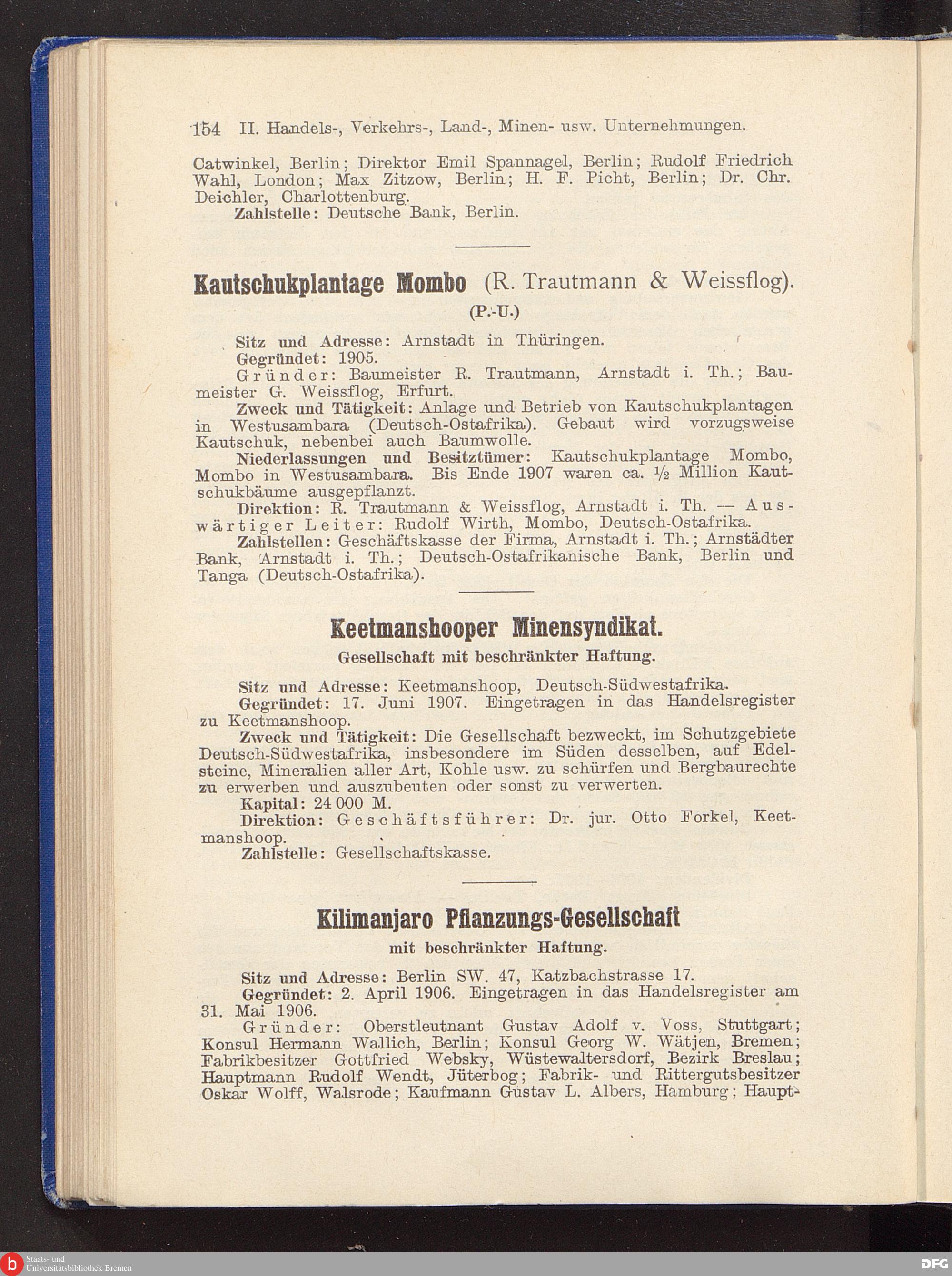 154 II. Handels-, Verkehrs-, Land-, Minen- usw. Unternehmungen.

Catwinkel, Berlin; Direktor Emil Spannagel, Berlin; Rudolf Friedrich Wahl, London; Max Zitzow, Berlin; H. F. Picht, Berlin; Dr. Chr. Deichler, Charlottenburg.

Zahlstelle: Deutsche Bank, Berlin.

Kautschukplantage Mombo (R. Trautmann & Weissflog).

(P.-U.)

Sitz und Adresse: Arnstadt in Thüringen.

Gegründet: 1905.

Gründer: Baumeister R. Trautmann, Arnstadt i. Th.; Baumeister G. Weissflog, Erfurt.

Zweck und Tätigkeit: Anlage und Betrieb von Kautschukplantagen in Westusambara (Deutsch-Ostafrika). Gebaut wird vorzugsweise Kautschuk, nebenbei auch Baumwolle.

Niederlassungen und Besitztümer: Kautschukplantage Mombo, Mombo in Westusambara. Bis Ende 1907 waren ca. $\frac{1}{2}$ Million Kautschukbäume ausgepflanzt.

Direktion: R. Trautmann & Weissflog, Arnstadt i. Th. — Auswärtiger Leiter: Rudolf Wirth, Mombo, Deutsch-Ostafrika.

Zahlstellen: Geschäftskasse der Firma, Arnstadt i. Th.; Arnstädter Bank, Arnstadt i. Th.; Deutsch-Ostafrikanische Bank, Berlin und Tanga (Deutsch-Ostafrika).

Keetmanshooper Minensyndikat.

Gesellschaft mit beschränkter Haftung.

Sitz und Adresse: Keetmanshoop, Deutsch-Südwestafrika.

Gegründet: 17. Juni 1907. Eingetragen in das Handelsregister zu Keetmanshoop.

Zweck und Tätigkeit: Die Gesellschaft bezweckt, im Schutzgebiete Deutsch-Südwestafrika, insbesondere im Süden desselben, auf Edelsteine, Mineralien aller Art, Kohle usw. zu schürfen und Bergbaurechte zu erwerben und auszubeuten oder sonst zu verwerten.

Kapital: 24 000 M.

Direktion: Geschäftsführer: Dr. jur. Otto Forkel, Keetmanshoop.

Zahlstelle: Gesellschaftskasse.

Kilimanjaro Pflanzungs-Gesellschaft

mit beschränkter Haftung.

Sitz und Adresse: Berlin SW. 47, Katzbachstrasse 17.

Gegründet: 2. April 1906. Eingetragen in das Handelsregister am 31. Mai 1906.

Gründer: Oberstleutnant Gustav Adolf v. Voss, Stuttgart; Konsul Hermann Wallich, Berlin; Konsul Georg W. Wätjen, Bremen; Fabrikbesitzer Gottfried Websky, Wüstewaltersdorf, Bezirk Breslau; Hauptmann Rudolf Wendt, Jüterbog; Fabrik- und Rittergutsbesitzer Oskar Wolff, Walsrode; Kaufmann Gustav L. Albers, Hamburg; Haupt-

Staats- und Universitätsbibliothek Bremen

DFG